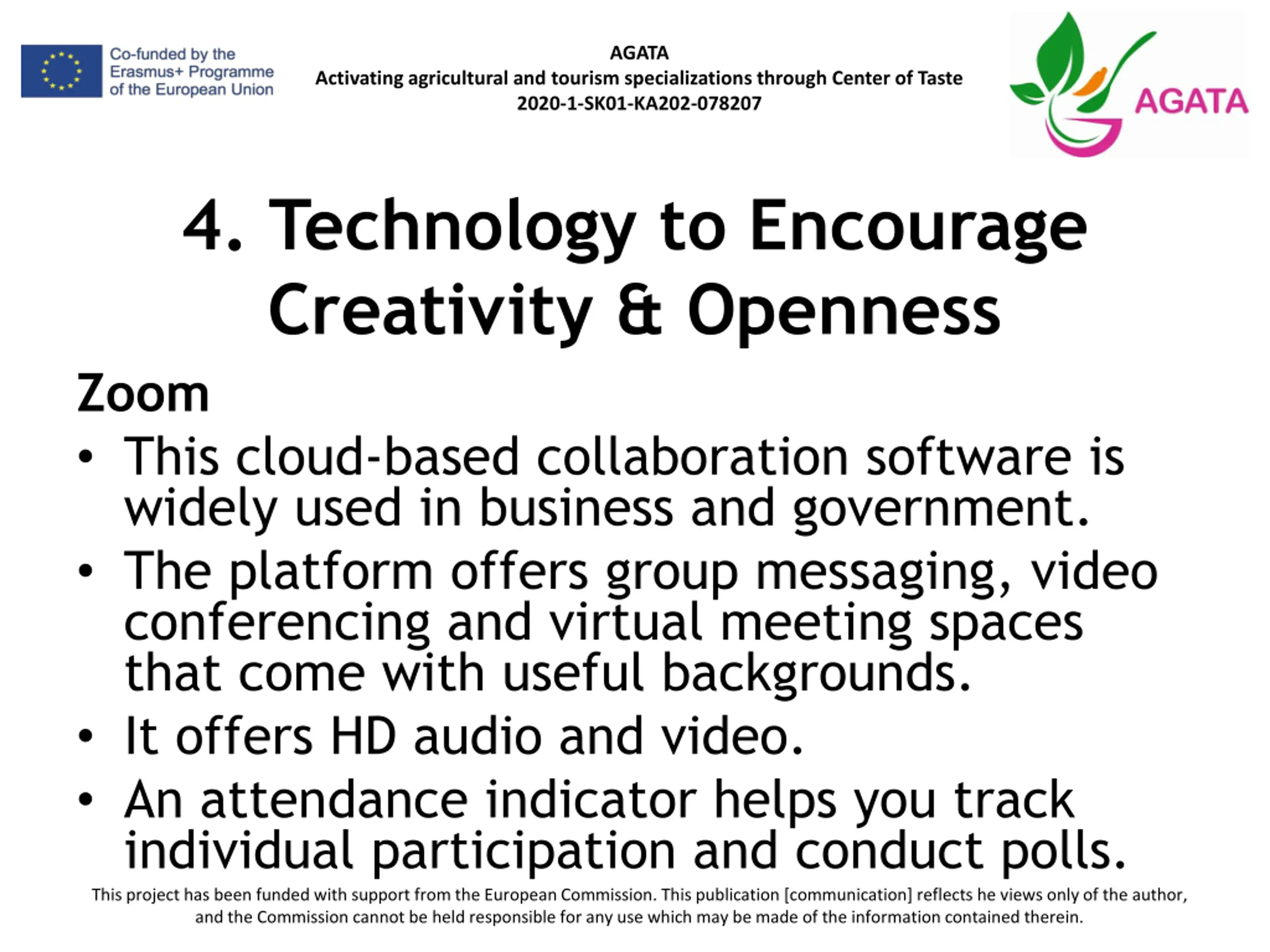 Co-funded by the Erasmus+ Programme of the European Union

AGATA
Activating agricultural and tourism specializations through Center of Taste
2020-1-SK01-KA202-078207

AGATA

4. Technology to Encourage Creativity & Openness

Zoom

• This cloud-based collaboration software is widely used in business and government.
• The platform offers group messaging, video conferencing and virtual meeting spaces that come with useful backgrounds.
• It offers HD audio and video.
• An attendance indicator helps you track individual participation and conduct polls.

This project has been funded with support from the European Commission. This publication [communication] reflects he views only of the author, and the Commission cannot be held responsible for any use which may be made of the information contained therein.